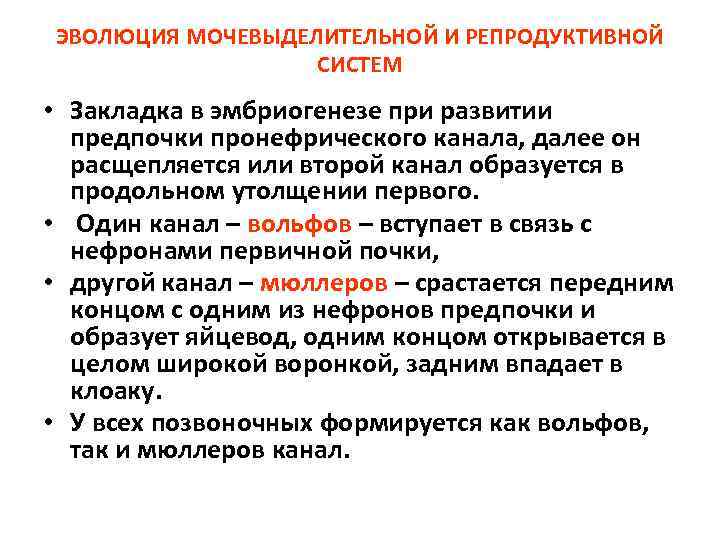 ЭВОЛЮЦИЯ МОЧЕВЫДЕЛИТЕЛЬНОЙ И РЕПРОДУКТИВНОЙ СИСТЕМ

• Закладка в эмбриогенезе при развитии предпочки пронефрического канала, далее он расщепляется или второй канал образуется в продольном утолщении первого.

• Один канал – вольфов – вступает в связь с нефронами первичной почки,

• другой канал – мюллеров – срастается передним концом с одним из нефронов предпочки и образует яйцевод, одним концом открывается в целом широкой воронкой, задним впадает в клоаку.

• У всех позвоночных формируется как вольфов, так и мюллеров канал.